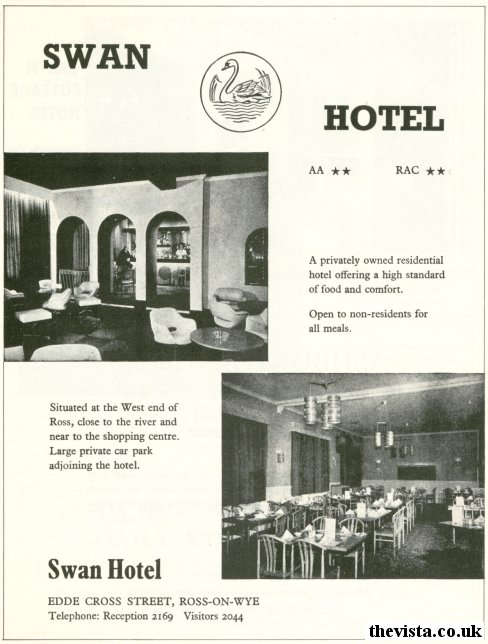 SWAN

HOTEL

AA ★★ RAC ★★

A privately owned residential hotel offering a high standard of food and comfort.

Open to non-residents for all meals.

Situated at the West end of Ross, close to the river and near to the shopping centre. Large private car park adjoining the hotel.

Swan Hotel

EDDE CROSS STREET, ROSS-ON-WYE
Telephone: Reception 2169 Visitors 2044

thevista.co.uk